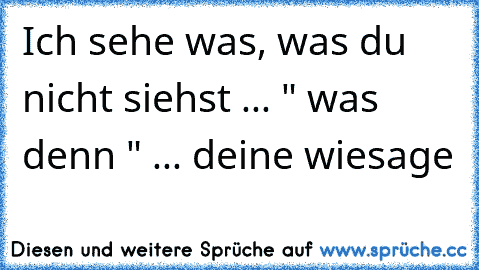 Ich sehe was, was du nicht siehst ... " was denn " ... deine wiesage

Diesen und weitere Sprüche auf www.sprüche.cc